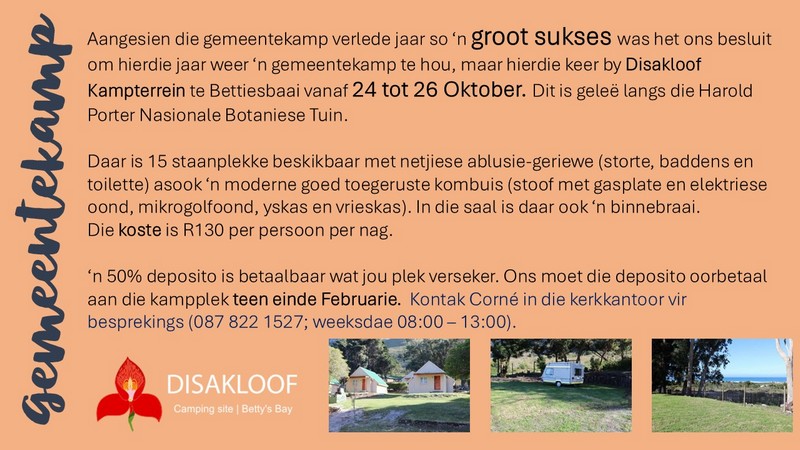 Gemeentekamp

Aangesien die gemeentekamp verlede jaar so 'n groot sukses was het ons besluit om hierdie jaar weer 'n gemeentekamp te hou, maar hierdie keer by Disakloof Kampterrein te Bettiesbaai vanaf 24 tot 26 Oktober. Dit is geleë langs die Harold Porter Nasionale Botaniese Tuin.

Daar is 15 staanplekke beskikbaar met netjiese ablusie-geriewe (storte, baddens en toilette) asook 'n moderne goed toegeruste kombuis (stoof met gasplate en elektriese oond, mikrogolfoond, yskas en vrieskas). In die saal is daar ook 'n binnebraai.
Die koste is R130 per persoon per nag.

'n 50% deposito is betaalbaar wat jou plek verseker. Ons moet die deposito oorbetaal aan die kampplek teen einde Februarie. Kontak Corné in die kerkkantoor vir besprekings (087 822 1527; weeksdae 08:00 – 13:00).

DISAKLOOF
Camping site | Betty's Bay